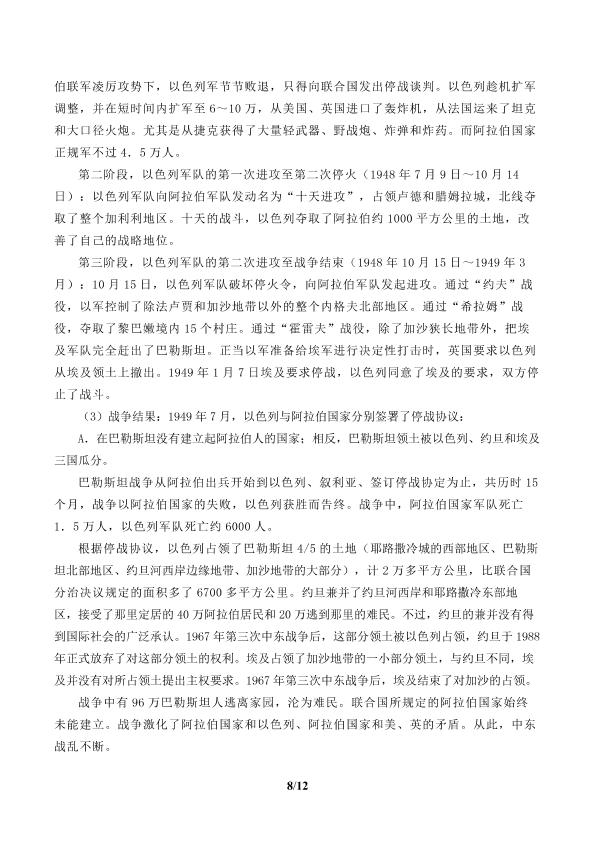 伯联军凌厉攻势下，以色列军节节败退，只得向联合国发出停战谈判。以色列趁机扩军调整，并在短时间内扩军至 6～10 万，从美国、英国进口了轰炸机，从法国运来了坦克和大口径火炮。尤其是从捷克获得了大量轻武器、野战炮、炸弹和炸药。而阿拉伯国家正规军不过 4．5 万人。

第二阶段，以色列军队的第一次进攻至第二次停火（1948 年 7 月 9 日～10 月 14 日）：以色列军队向阿拉伯军队发动名为“十天进攻”，占领卢德和腊姆拉城，北线夺取了整个加利利地区。十天的战斗，以色列夺取了阿拉伯约 1000 平方公里的土地，改善了自己的战略地位。

第三阶段，以色列军队的第二次进攻至战争结束（1948 年 10 月 15 日～1949 年 3 月）：10 月 15 日，以色列军队破坏停火令，向阿拉伯军队发起进攻。通过“约夫”战役，以军控制了除法卢贾和加沙地带以外的整个内格夫北部地区。通过“希拉姆”战役，夺取了黎巴嫩境内 15 个村庄。通过“霍雷夫”战役，除了加沙狭长地带外，把埃及军队完全赶出了巴勒斯坦。正当以军准备给埃军进行决定性打击时，英国要求以色列从埃及领土上撤出。1949 年 1 月 7 日埃及要求停战，以色列同意了埃及的要求，双方停止了战斗。

（3）战争结果：1949 年 7 月，以色列与阿拉伯国家分别签署了停战协议：

A．在巴勒斯坦没有建立起阿拉伯人的国家；相反，巴勒斯坦领土被以色列、约旦和埃及三国瓜分。

巴勒斯坦战争从阿拉伯出兵开始到以色列、叙利亚、签订停战协定为止，共历时 15 个月，战争以阿拉伯国家的失败，以色列获胜而告终。战争中，阿拉伯国家军队死亡 1．5 万人，以色列军队死亡约 6000 人。

根据停战协议，以色列占领了巴勒斯坦 4/5 的土地（耶路撒冷城的西部地区、巴勒斯坦北部地区、约旦河西岸边缘地带、加沙地带的大部分），计 2 万多平方公里，比联合国分治决议规定的面积多了 6700 多平方公里。约旦兼并了约旦河西岸和耶路撒冷东部地区，接受了那里定居的 40 万阿拉伯居民和 20 万逃到那里的难民。不过，约旦的兼并没有得到国际社会的广泛承认。1967 年第三次中东战争后，这部分领土被以色列占领，约旦于 1988 年正式放弃了对这部分领土的权利。埃及占领了加沙地带的一小部分领土，与约旦不同，埃及并没有对所占领土提出主权要求。1967 年第三次中东战争后，埃及结束了对加沙的占领。

战争中有 96 万巴勒斯坦人逃离家园，沦为难民。联合国所规定的阿拉伯国家始终未能建立。战争激化了阿拉伯国家和以色列、阿拉伯国家和美、英的矛盾。从此，中东战乱不断。

8/12